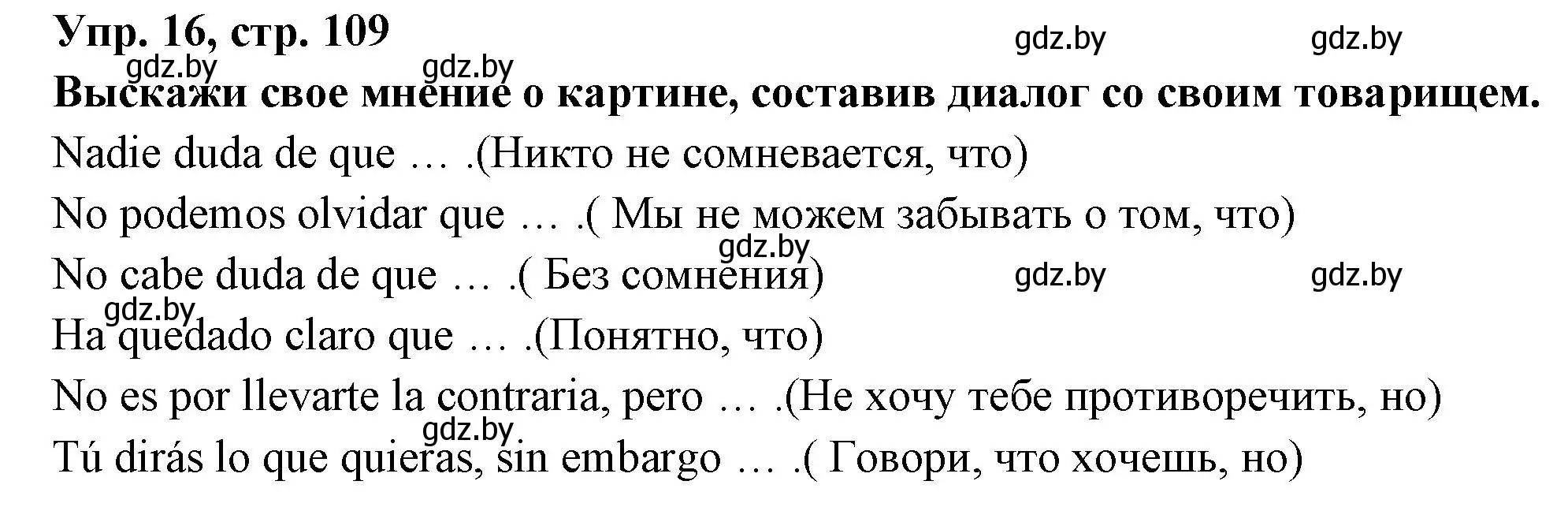 Упр. 16, стр. 109

gdz.by gdz.by gdz.by gdz.by

Выскажи свое мнение о картине, составив диалог со своим товарищем.

Nadie duda de que … .(Никто не сомневается, что)

No podemos olvidar que … .( Мы не можем забывать о том, что)

gdz.by

No cabe duda de que … .( Без сомнения)

gdz.by gdz.by

gdz.by

Ha quedado claro que … .(Понятно, что)

No es por llevarte la contraria, pero … .(Не хочу тебе противоречить, но)

gdz.by

Tú dirás lo que quieras, sin embargo … .( Говори, что хочешь, но)